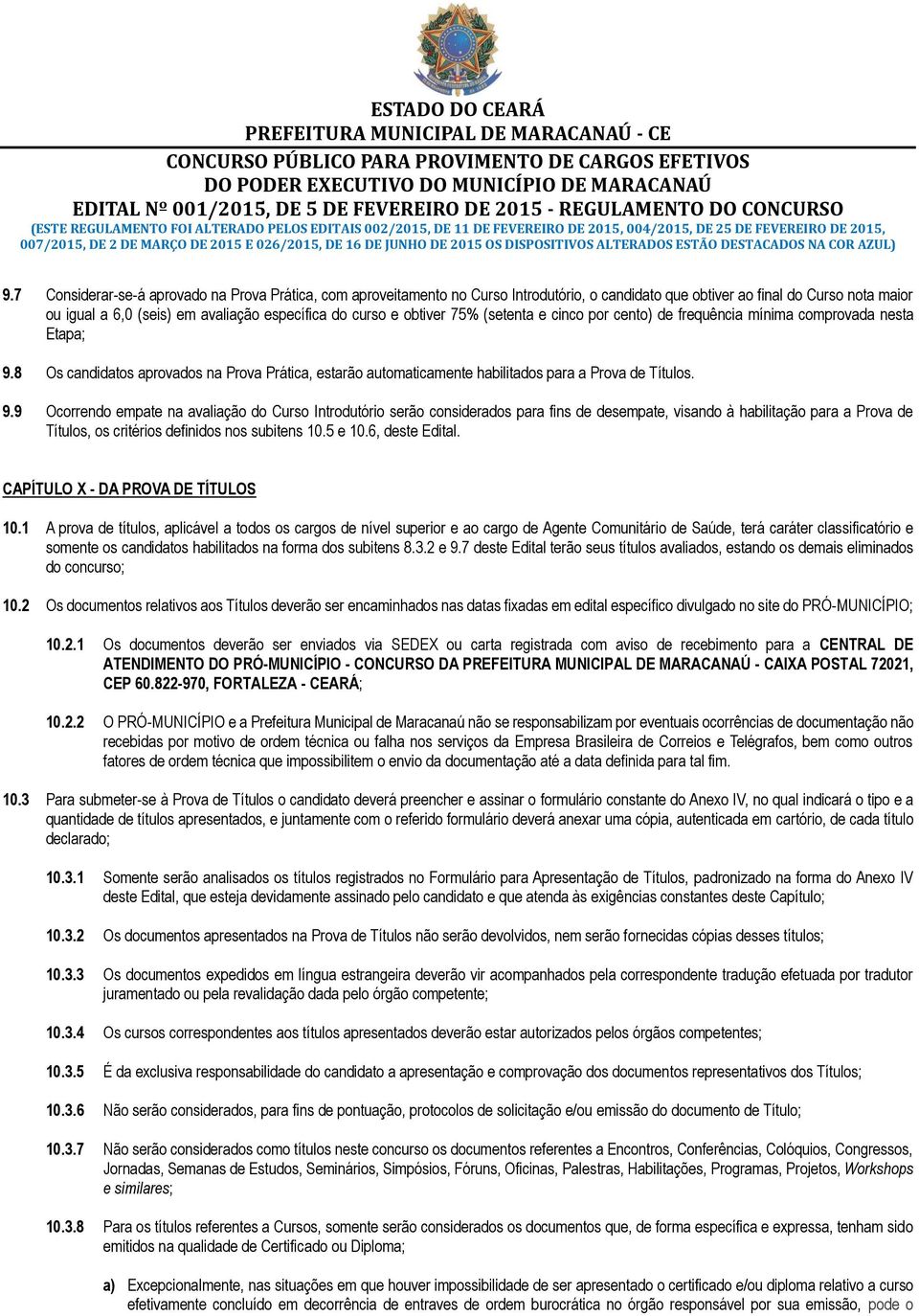 ESTADO DO CEARÁ
PREFEITURA MUNICIPAL DE MARACANAÚ - CE
CONCURSO PÚBLICO PARA PROVIMENTO DE CARGOS EFETIVOS
DO PODER EXECUTIVO DO MUNICÍPIO DE MARACANAÚ
EDITAL Nº 001/2015, DE 5 DE FEVEREIRO DE 2015 - REGULAMENTO DO CONCURSO
(ESTE REGULAMENTO FOI ALTERADO PELOS EDITAIS 002/2015, DE 11 DE FEVEREIRO DE 2015, 004/2015, DE 25 DE FEVEREIRO DE 2015, 007/2015, DE 2 DE MARÇO DE 2015 E 026/2015, DE 16 DE JUNHO DE 2015 OS DISPOSITIVOS ALTERADOS ESTÃO DESTACADOS NA COR AZUL)

9.7 Considerar-se-á aprovado na Prova Prática, com aproveitamento no Curso Introdutório, o candidato que obtiver ao final do Curso nota maior ou igual a 6,0 (seis) em avaliação específica do curso e obtiver 75% (setenta e cinco por cento) de frequência mínima comprovada nesta Etapa;

9.8 Os candidatos aprovados na Prova Prática, estarão automaticamente habilitados para a Prova de Títulos.

9.9 Ocorrendo empate na avaliação do Curso Introdutório serão considerados para fins de desempate, visando à habilitação para a Prova de Títulos, os critérios definidos nos subitens 10.5 e 10.6, deste Edital.

CAPÍTULO X - DA PROVA DE TÍTULOS

10.1 A prova de títulos, aplicável a todos os cargos de nível superior e ao cargo de Agente Comunitário de Saúde, terá caráter classificatório e somente os candidatos habilitados na forma dos subitens 8.3.2 e 9.7 deste Edital terão seus títulos avaliados, estando os demais eliminados do concurso;

10.2 Os documentos relativos aos Títulos deverão ser encaminhados nas datas fixadas em edital específico divulgado no site do PRÓ-MUNICÍPIO;

10.2.1 Os documentos deverão ser enviados via SEDEX ou carta registrada com aviso de recebimento para a CENTRAL DE ATENDIMENTO DO PRÓ-MUNICÍPIO - CONCURSO DA PREFEITURA MUNICIPAL DE MARACANAÚ - CAIXA POSTAL 72021, CEP 60.822-970, FORTALEZA - CEARÁ;

10.2.2 O PRÓ-MUNICÍPIO e a Prefeitura Municipal de Maracanaú não se responsabilizam por eventuais ocorrências de documentação não recebidas por motivo de ordem técnica ou falha nos serviços da Empresa Brasileira de Correios e Telégrafos, bem como outros fatores de ordem técnica que impossibilitem o envio da documentação até a data definida para tal fim.

10.3 Para submeter-se à Prova de Títulos o candidato deverá preencher e assinar o formulário constante do Anexo IV, no qual indicará o tipo e a quantidade de títulos apresentados, e juntamente com o referido formulário deverá anexar uma cópia, autenticada em cartório, de cada título declarado;

10.3.1 Somente serão analisados os títulos registrados no Formulário para Apresentação de Títulos, padronizado na forma do Anexo IV deste Edital, que esteja devidamente assinado pelo candidato e que atenda às exigências constantes deste Capítulo;

10.3.2 Os documentos apresentados na Prova de Títulos não serão devolvidos, nem serão fornecidas cópias desses títulos;

10.3.3 Os documentos expedidos em língua estrangeira deverão vir acompanhados pela correspondente tradução efetuada por tradutor juramentado ou pela revalidação dada pelo órgão competente;

10.3.4 Os cursos correspondentes aos títulos apresentados deverão estar autorizados pelos órgãos competentes;

10.3.5 É da exclusiva responsabilidade do candidato a apresentação e comprovação dos documentos representativos dos Títulos;

10.3.6 Não serão considerados, para fins de pontuação, protocolos de solicitação e/ou emissão do documento de Título;

10.3.7 Não serão considerados como títulos neste concurso os documentos referentes a Encontros, Conferências, Colóquios, Congressos, Jornadas, Semanas de Estudos, Seminários, Simpósios, Fóruns, Oficinas, Palestras, Habilitações, Programas, Projetos, Workshops e similares;

10.3.8 Para os títulos referentes a Cursos, somente serão considerados os documentos que, de forma específica e expressa, tenham sido emitidos na qualidade de Certificado ou Diploma;

a) Excepcionalmente, nas situações em que houver impossibilidade de ser apresentado o certificado e/ou diploma relativo a curso efetivamente concluído em decorrência de entraves de ordem burocrática no órgão responsável por sua emissão, pode o